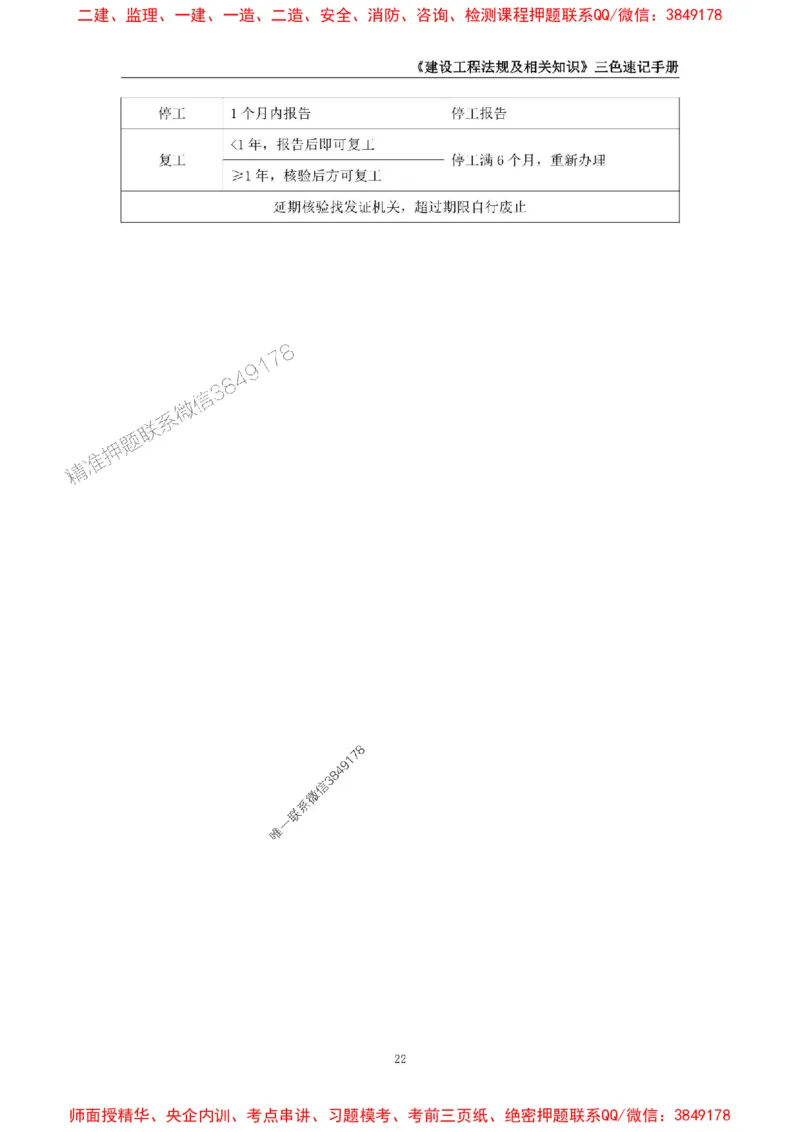 二建、监理、一建、一造、二造、安全、消防、咨询、检测课程押题联系QQ/微信：3849178

《建设工程法规及相关知识》三色速记手册

| 停工 | 1个月内报告 | 停工报告 |
|---|---|---|
| 复工 | <1年，报告后即可复工 | 停工满6个月，重新办理 |
| | ≥1年，核验后方可复工 | |
| 延期核验找发证机关，超过期限自行废止 | | |

精准押题联系微信3849178

唯一联系微信3849178

22

师面授精华、央企内训、考点串讲、习题模考、考前三页纸、绝密押题联系QQ/微信：3849178